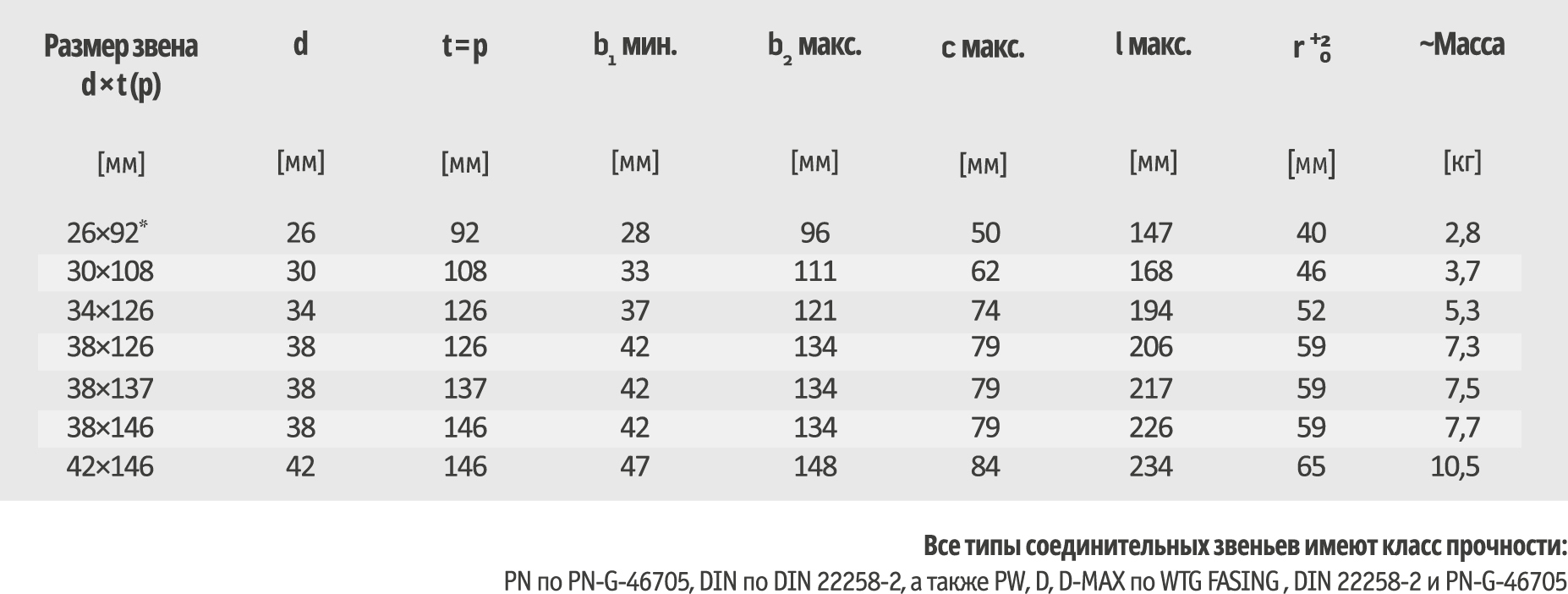 | Размер звена d×t(p) | d | t=p | $b_1$ мин. | $b_2$ макс. | c макс. | l макс. | $r^{+2}_{0}$ | ~Масса |
|---|---|---|---|---|---|---|---|---|
| [мм] | [мм] | [мм] | [мм] | [мм] | [мм] | [мм] | [мм] | [кг] |
| 26×92* | 26 | 92 | 28 | 96 | 50 | 147 | 40 | 2,8 |
| 30×108 | 30 | 108 | 33 | 111 | 62 | 168 | 46 | 3,7 |
| 34×126 | 34 | 126 | 37 | 121 | 74 | 194 | 52 | 5,3 |
| 38×126 | 38 | 126 | 42 | 134 | 79 | 206 | 59 | 7,3 |
| 38×137 | 38 | 137 | 42 | 134 | 79 | 217 | 59 | 7,5 |
| 38×146 | 38 | 146 | 42 | 134 | 79 | 226 | 59 | 7,7 |
| 42×146 | 42 | 146 | 47 | 148 | 84 | 234 | 65 | 10,5 |

Все типы соединительных звеньев имеют класс прочности:
PN по PN-G-46705, DIN по DIN 22258-2, а также PW, D, D-MAX по WTG FASING , DIN 22258-2 и PN-G-46705